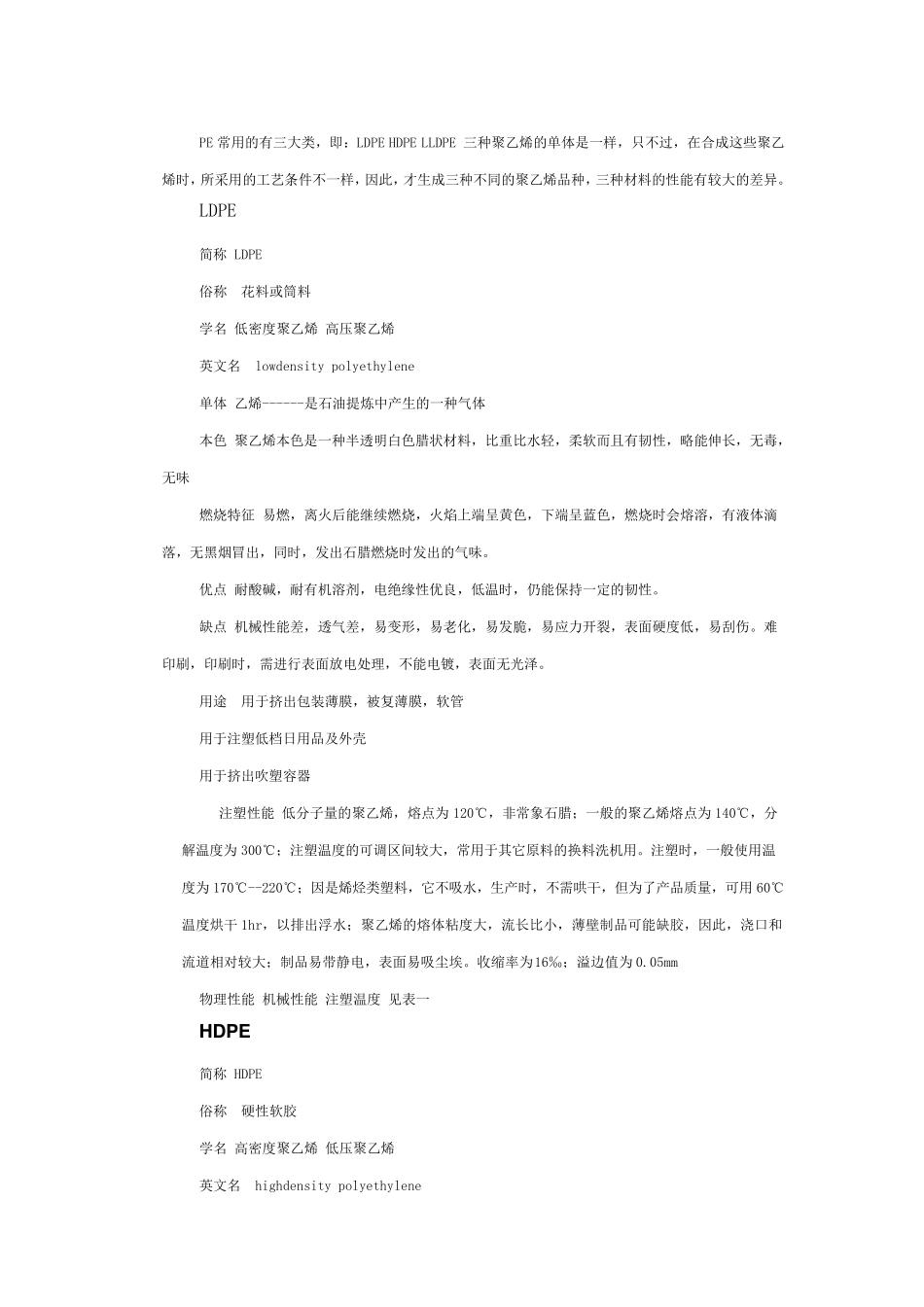 PE 常用的有三大类，即：LDPE HDPE LLDPE 三种聚乙烯的单体是一样，只不过，在合成这些聚乙烯时，所采用的工艺条件不一样，因此，才生成三种不同的聚乙烯品种，三种材料的性能有较大的差异。

LDPE

简称 LDPE

俗称　花料或筒料

学名 低密度聚乙烯 高压聚乙烯

英文名　lowdensity polyethylene

单体 乙烯------是石油提炼中产生的一种气体

本色 聚乙烯本色是一种半透明白色腊状材料，比重比水轻，柔软而且有韧性，略能伸长，无毒，无味

燃烧特征 易燃，离火后能继续燃烧，火焰上端呈黄色，下端呈蓝色，燃烧时会熔溶，有液体滴落，无黑烟冒出，同时，发出石腊燃烧时发出的气味。

优点 耐酸碱，耐有机溶剂，电绝缘性优良，低温时，仍能保持一定的韧性。

缺点 机械性能差，透气差，易变形，易老化，易发脆，易应力开裂，表面硬度低，易刮伤。难印刷，印刷时，需进行表面放电处理，不能电镀，表面无光泽。

用途　用于挤出包装薄膜，被复薄膜，软管

用于注塑低档日用品及外壳

用于挤出吹塑容器

注塑性能 低分子量的聚乙烯，熔点为 120℃，非常象石腊；一般的聚乙烯熔点为 140℃，分解温度为 300℃；注塑温度的可调区间较大，常用于其它原料的换料洗机用。注塑时，一般使用温度为 170℃--220℃；因是烯烃类塑料，它不吸水，生产时，不需哄干，但为了产品质量，可用 60℃温度烘干 1hr，以排出浮水；聚乙烯的熔体粘度大，流长比小，薄壁制品可能缺胶，因此，浇口和流道相对较大；制品易带静电，表面易吸尘埃。收缩率为16‰；溢边值为 0.05mm

物理性能 机械性能 注塑温度 见表一

HDPE

简称 HDPE

俗称　硬性软胶

学名 高密度聚乙烯 低压聚乙烯

英文名　highdensity polyethylene